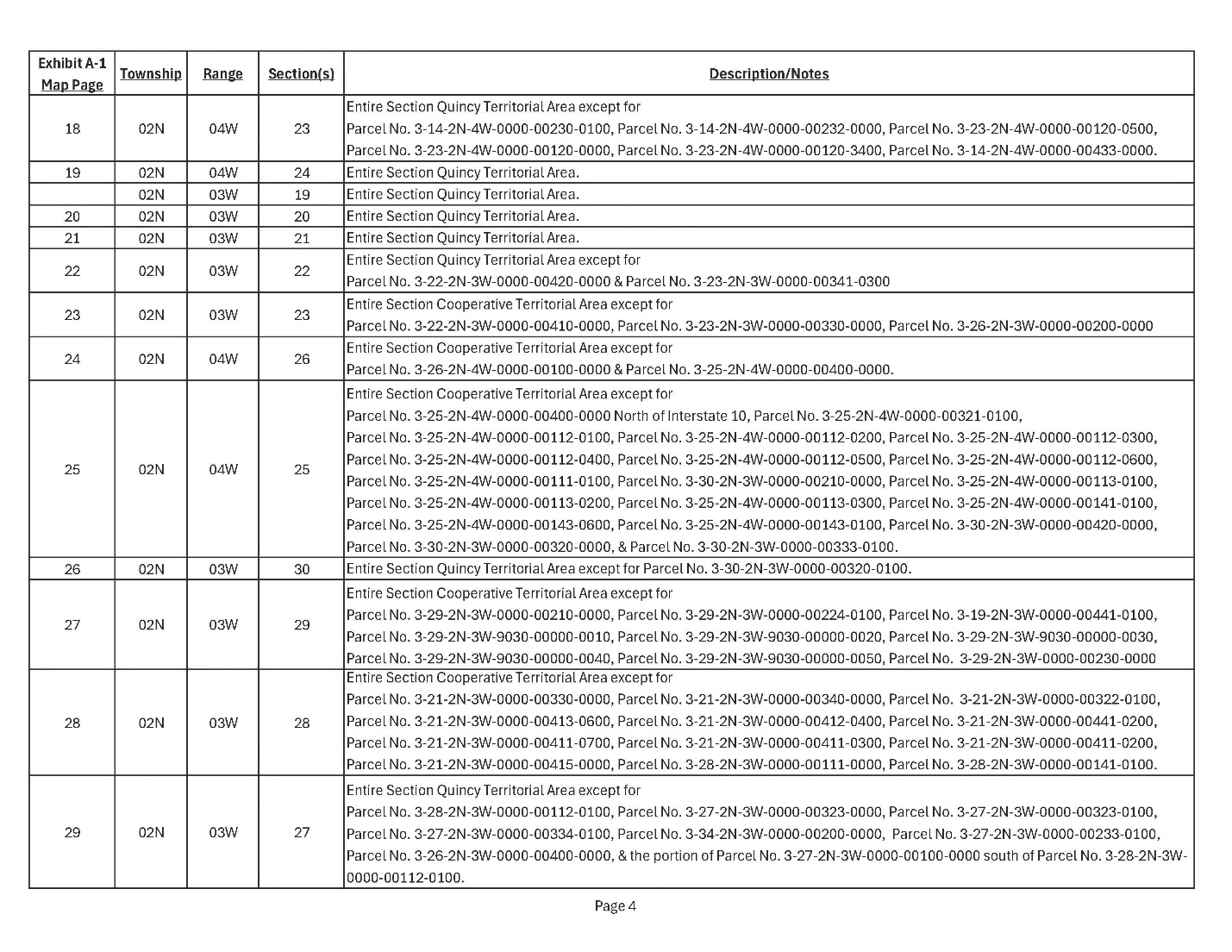 | Exhibit A-1 Map Page | Township | Range | Section(s) | Description/Notes |
|---|---|---|---|---|
| 18 | 02N | 04W | 23 | Entire Section Quincy Territorial Area except for Parcel No. 3-14-2N-4W-0000-00230-0100, Parcel No. 3-14-2N-4W-0000-00232-0000, Parcel No. 3-23-2N-4W-0000-00120-0500, Parcel No. 3-23-2N-4W-0000-00120-0000, Parcel No. 3-23-2N-4W-0000-00120-3400, Parcel No. 3-14-2N-4W-0000-00433-0000. |
| 19 | 02N | 04W | 24 | Entire Section Quincy Territorial Area. |
|  | 02N | 03W | 19 | Entire Section Quincy Territorial Area. |
| 20 | 02N | 03W | 20 | Entire Section Quincy Territorial Area. |
| 21 | 02N | 03W | 21 | Entire Section Quincy Territorial Area. |
| 22 | 02N | 03W | 22 | Entire Section Quincy Territorial Area except for Parcel No. 3-22-2N-3W-0000-00420-0000 & Parcel No. 3-23-2N-3W-0000-00341-0300 |
| 23 | 02N | 03W | 23 | Entire Section Cooperative Territorial Area except for Parcel No. 3-22-2N-3W-0000-00410-0000, Parcel No. 3-23-2N-3W-0000-00330-0000, Parcel No. 3-26-2N-3W-0000-00200-0000 |
| 24 | 02N | 04W | 26 | Entire Section Cooperative Territorial Area except for Parcel No. 3-26-2N-4W-0000-00100-0000 & Parcel No. 3-25-2N-4W-0000-00400-0000. |
| 25 | 02N | 04W | 25 | Entire Section Cooperative Territorial Area except for Parcel No. 3-25-2N-4W-0000-00400-0000 North of Interstate 10, Parcel No. 3-25-2N-4W-0000-00321-0100, Parcel No. 3-25-2N-4W-0000-00112-0100, Parcel No. 3-25-2N-4W-0000-00112-0200, Parcel No. 3-25-2N-4W-0000-00112-0300, Parcel No. 3-25-2N-4W-0000-00112-0400, Parcel No. 3-25-2N-4W-0000-00112-0500, Parcel No. 3-25-2N-4W-0000-00112-0600, Parcel No. 3-25-2N-4W-0000-00111-0100, Parcel No. 3-30-2N-3W-0000-00210-0000, Parcel No. 3-25-2N-4W-0000-00113-0100, Parcel No. 3-25-2N-4W-0000-00113-0200, Parcel No. 3-25-2N-4W-0000-00113-0300, Parcel No. 3-25-2N-4W-0000-00141-0100, Parcel No. 3-25-2N-4W-0000-00143-0600, Parcel No. 3-25-2N-4W-0000-00143-0100, Parcel No. 3-30-2N-3W-0000-00420-0000, Parcel No. 3-30-2N-3W-0000-00320-0000, & Parcel No. 3-30-2N-3W-0000-00333-0100. |
| 26 | 02N | 03W | 30 | Entire Section Quincy Territorial Area except for Parcel No. 3-30-2N-3W-0000-00320-0100. |
| 27 | 02N | 03W | 29 | Entire Section Cooperative Territorial Area except for Parcel No. 3-29-2N-3W-0000-00210-0000, Parcel No. 3-29-2N-3W-0000-00224-0100, Parcel No. 3-19-2N-3W-0000-00441-0100, Parcel No. 3-29-2N-3W-9030-00000-0010, Parcel No. 3-29-2N-3W-9030-00000-0020, Parcel No. 3-29-2N-3W-9030-00000-0030, Parcel No. 3-29-2N-3W-9030-00000-0040, Parcel No. 3-29-2N-3W-9030-00000-0050, Parcel No. 3-29-2N-3W-0000-00230-0000 |
| 28 | 02N | 03W | 28 | Entire Section Cooperative Territorial Area except for Parcel No. 3-21-2N-3W-0000-00330-0000, Parcel No. 3-21-2N-3W-0000-00340-0000, Parcel No. 3-21-2N-3W-0000-00322-0100, Parcel No. 3-21-2N-3W-0000-00413-0600, Parcel No. 3-21-2N-3W-0000-00412-0400, Parcel No. 3-21-2N-3W-0000-00441-0200, Parcel No. 3-21-2N-3W-0000-00411-0700, Parcel No. 3-21-2N-3W-0000-00411-0300, Parcel No. 3-21-2N-3W-0000-00411-0200, Parcel No. 3-21-2N-3W-0000-00415-0000, Parcel No. 3-28-2N-3W-0000-00111-0000, Parcel No. 3-28-2N-3W-0000-00141-0100. |
| 29 | 02N | 03W | 27 | Entire Section Quincy Territorial Area except for Parcel No. 3-28-2N-3W-0000-00112-0100, Parcel No. 3-27-2N-3W-0000-00323-0000, Parcel No. 3-27-2N-3W-0000-00323-0100, Parcel No. 3-27-2N-3W-0000-00334-0100, Parcel No. 3-34-2N-3W-0000-00200-0000, Parcel No. 3-27-2N-3W-0000-00233-0100, Parcel No. 3-26-2N-3W-0000-00400-0000, & the portion of Parcel No. 3-27-2N-3W-0000-00100-0000 south of Parcel No. 3-28-2N-3W-0000-00112-0100. |

Page 4